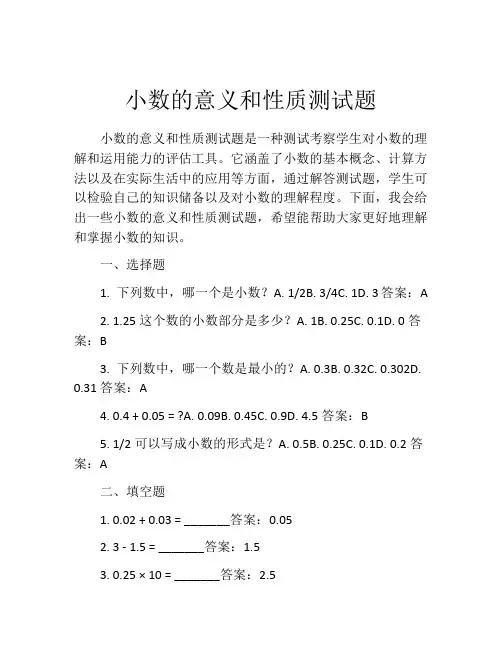 小数的意义和性质测试题

小数的意义和性质测试题是一种测试考察学生对小数的理解和运用能力的评估工具。它涵盖了小数的基本概念、计算方法以及在实际生活中的应用等方面，通过解答测试题，学生可以检验自己的知识储备以及对小数的理解程度。下面，我会给出一些小数的意义和性质测试题，希望能帮助大家更好地理解和掌握小数的知识。

一、选择题

1. 下列数中，哪一个是小数？A. 1/2B. 3/4C. 1D. 3 答案：A

2. 1.25 这个数的小数部分是多少？A. 1B. 0.25C. 0.1D. 0 答案：B

3. 下列数中，哪一个数是最小的？A. 0.3B. 0.32C. 0.302D. 0.31 答案：A

4. 0.4 + 0.05 = ?A. 0.09B. 0.45C. 0.9D. 4.5 答案：B

5. 1/2 可以写成小数的形式是？A. 0.5B. 0.25C. 0.1D. 0.2 答案：A

二、填空题

1. 0.02 + 0.03 = _______答案：0.05

2. 3 - 1.5 = _______答案：1.5

3. 0.25 × 10 = _______答案：2.5